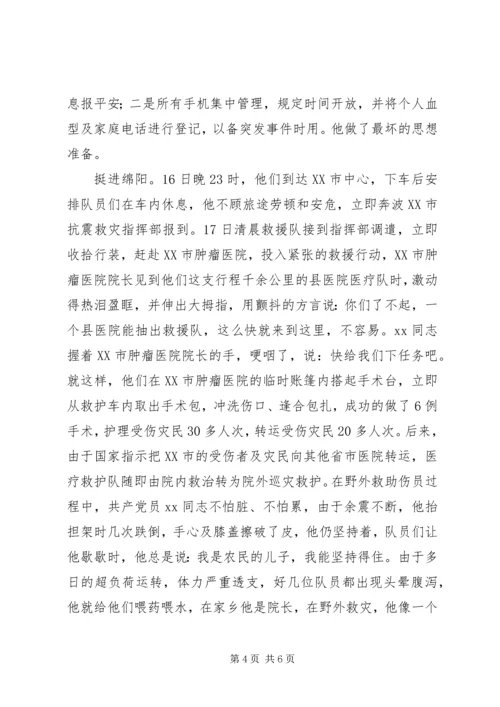 息报平安；二是所有手机集中管理，规定时间开放，并将个人血型及家庭电话进行登记，以备突发事件时用。他做了最坏的思想准备。

挺进绵阳。16日晚23时，他们到达XX市中心，下车后安排队员们在车内休息，他不顾旅途劳顿和安危，立即奔波XX市抗震救灾指挥部报到。17日清晨救援队接到指挥部调遣，立即收拾行装，赶赴XX市肿瘤医院，投入紧张的救援行动，XX市肿瘤医院院长见到他们这支行程千余公里的县医院医疗队时，激动得热泪盈眶，并伸出大拇指，用颤抖的方言说：你们了不起，一个县医院能抽出救援队，这么快就来到这里，不容易。xx同志握着XX市肿瘤医院院长的手，哽咽了，说：快给我们下任务吧。就这样，他们在XX市肿瘤医院的临时账篷内搭起手术台，立即从救护车内取出手术包，冲洗伤口、逢合包扎，成功的做了6例手术，护理受伤灾民30多人次，转运受伤灾民20多人次。后来，由于国家指示把XX市的受伤者及灾民向其他省市医院转运，医疗救护队随即由院内救治转为院外巡灾救护。在野外救助伤员过程中，共产党员xx同志不怕脏、不怕累，由于余震不断，他抬担架时几次跌倒，手心及膝盖擦破了皮，他仍坚持着，队员们让他歇歇时，他总是说：我是农民的儿子，我能坚持得住。由于多日的超负荷运转，体力严重透支，好几位队员都出现头晕腹泻，他就给他们喂药喂水，在家乡他是院长，在野外救灾，他像一个

第4页 共6页